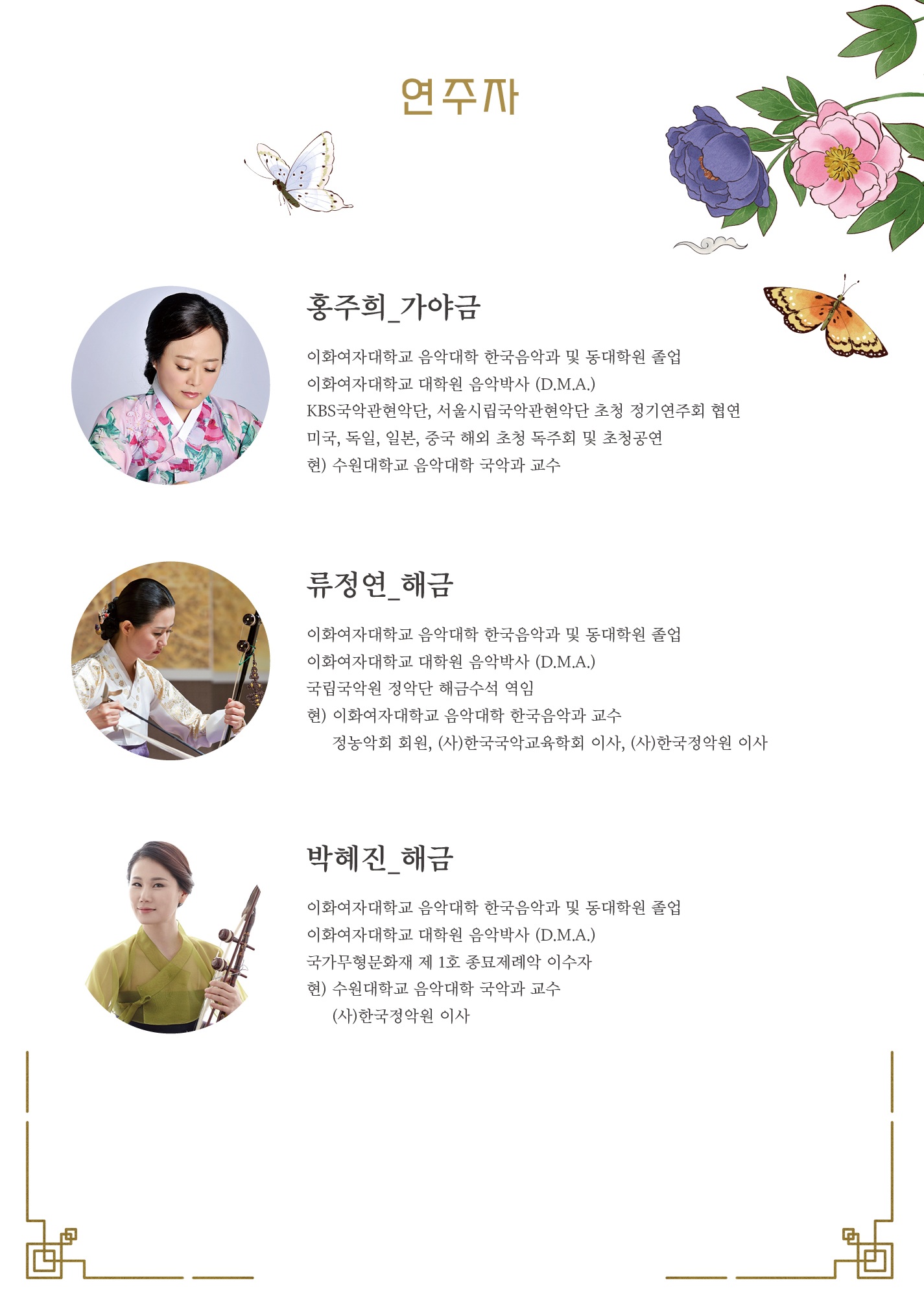 연주자

홍주희_가야금

이화여자대학교 음악대학 한국음악과 및 동대학원 졸업
이화여자대학교 대학원 음악박사 (D.M.A.)
KBS국악관현악단, 서울시립국악관현악단 초청 정기연주회 협연
미국, 독일, 일본, 중국 해외 초청 독주회 및 초청공연
현) 수원대학교 음악대학 국악과 교수

류정연_해금

이화여자대학교 음악대학 한국음악과 및 동대학원 졸업
이화여자대학교 대학원 음악박사 (D.M.A.)
국립국악원 정악단 해금수석 역임
현) 이화여자대학교 음악대학 한국음악과 교수
정농악회 회원, (사)한국국악교육학회 이사, (사)한국정악원 이사

박혜진_해금

이화여자대학교 음악대학 한국음악과 및 동대학원 졸업
이화여자대학교 대학원 음악박사 (D.M.A.)
국가무형문화재 제 1호 종묘제례악 이수자
현) 수원대학교 음악대학 국악과 교수
(사)한국정악원 이사